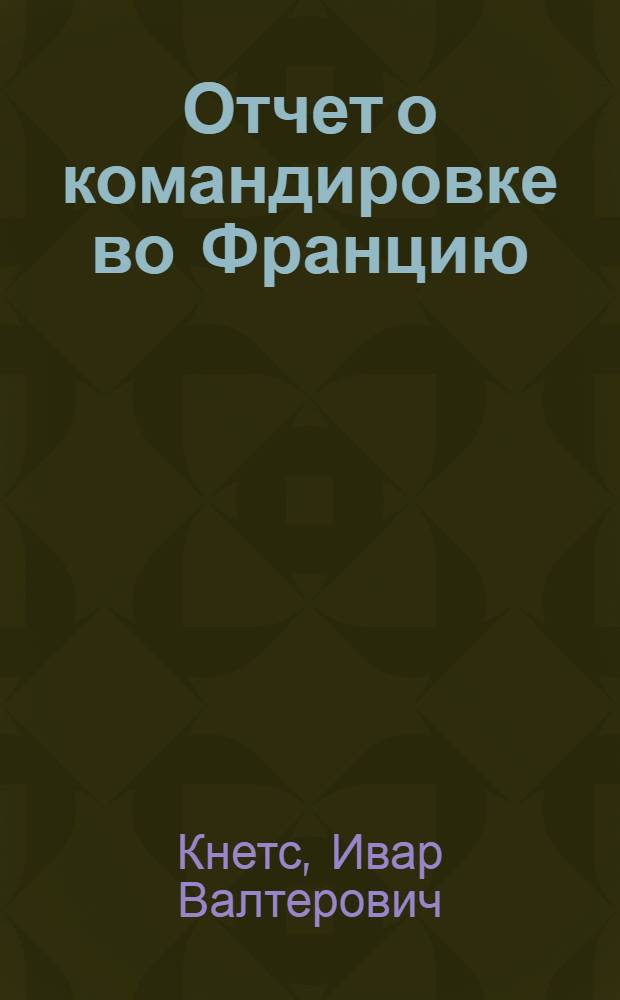 Отчет о командировке во Францию

Кнетс, Ивар Валтерович